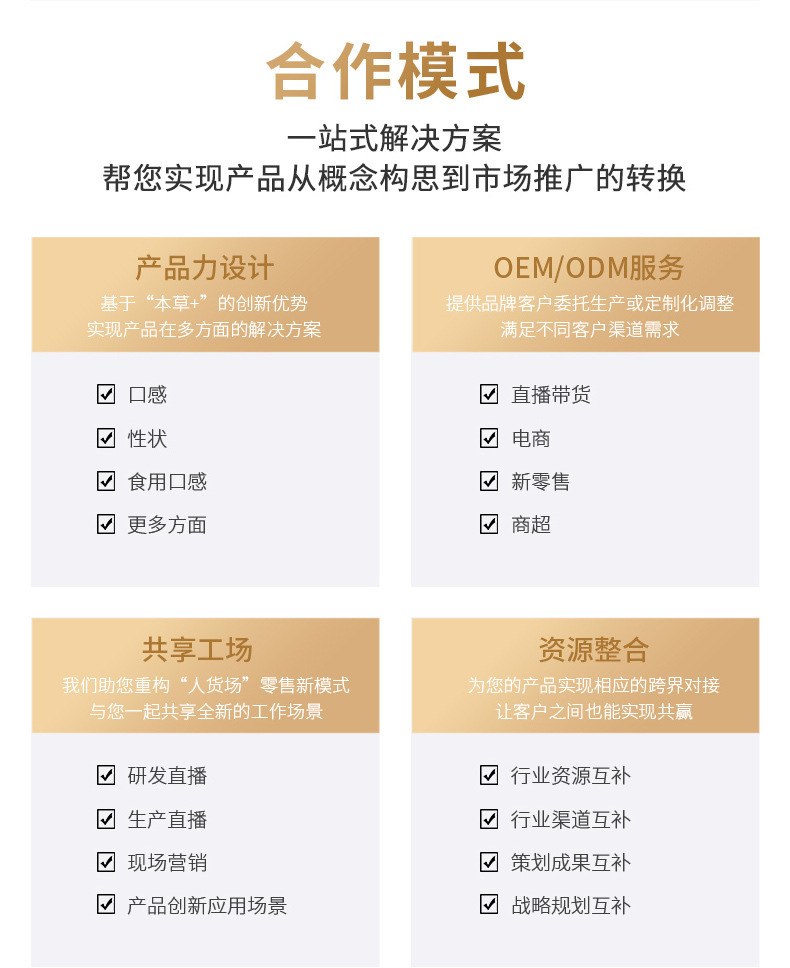 合作模式

一站式解决方案
帮您实现产品从概念构思到市场推广的转换

产品力设计
基于“本草+”的创新优势
实现产品在多方面的解决方案

☑ 口感
☑ 性状
☑ 食用口感
☑ 更多方面

OEM/ODM服务
提供品牌客户委托生产或定制化调整
满足不同客户渠道需求

☑ 直播带货
☑ 电商
☑ 新零售
☑ 商超

共享工场
我们助您重构“人货场”零售新模式
与您一起共享全新的工作场景

☑ 研发直播
☑ 生产直播
☑ 现场营销
☑ 产品创新应用场景

资源整合
为您的产品实现相应的跨界对接
让客户之间也能实现共赢

☑ 行业资源互补
☑ 行业渠道互补
☑ 策划成果互补
☑ 战略规划互补